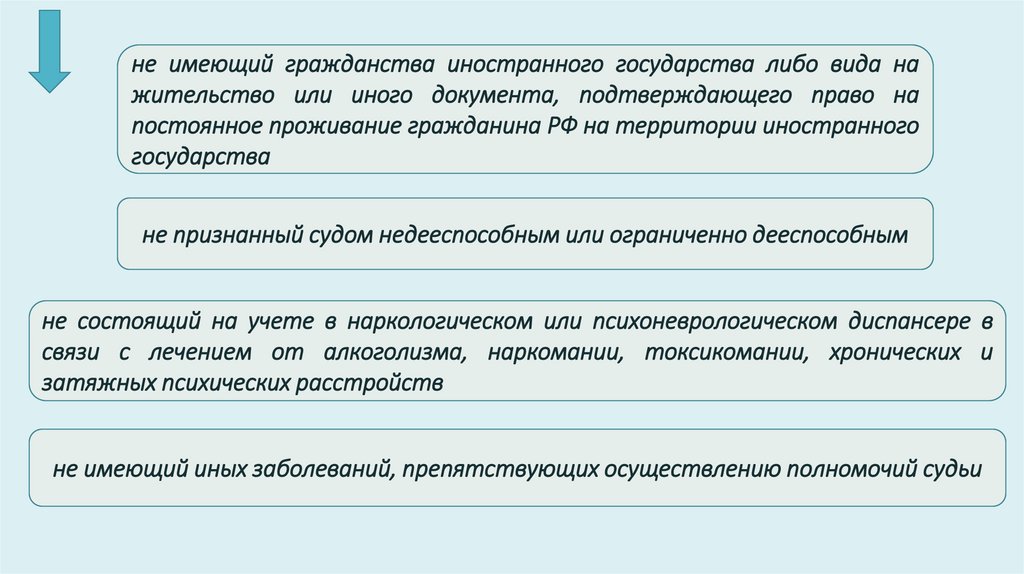 не имеющий гражданства иностранного государства либо вида на жительство или иного документа, подтверждающего право на постоянное проживание гражданина РФ на территории иностранного государства

не признанный судом недееспособным или ограниченно дееспособным

не состоящий на учете в наркологическом или психоневрологическом диспансере в связи с лечением от алкоголизма, наркомании, токсикомании, хронических и затяжных психических расстройств

не имеющий иных заболеваний, препятствующих осуществлению полномочий судьи